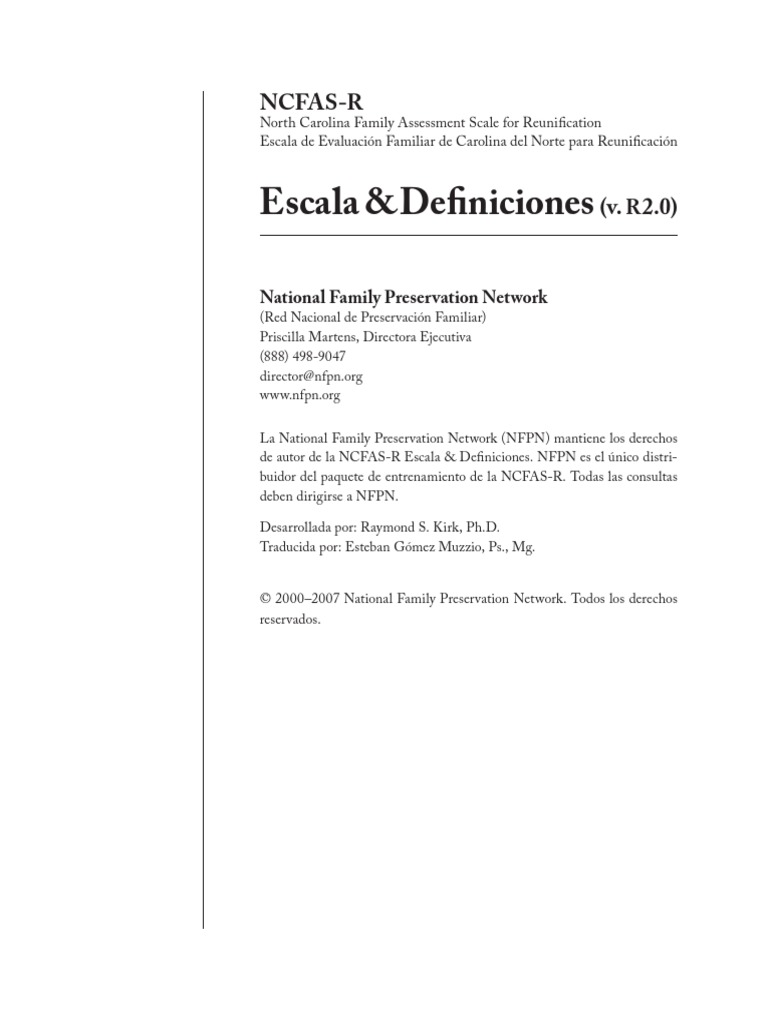 NCFAS-R
North Carolina Family Assessment Scale for Reunification
Escala de Evaluación Familiar de Carolina del Norte para Reunificación

Escala & Definiciones (v. R2.0)

National Family Preservation Network
(Red Nacional de Preservación Familiar)
Priscilla Martens, Directora Ejecutiva
(888) 498-9047
director@nfpn.org
www.nfpn.org

La National Family Preservation Network (NFPN) mantiene los derechos de autor de la NCFAS-R Escala & Definiciones. NFPN es el único distribuidor del paquete de entrenamiento de la NCFAS-R. Todas las consultas deben dirigirse a NFPN.

Desarrollada por: Raymond S. Kirk, Ph.D.
Traducida por: Esteban Gómez Muzzio, Ps., Mg.

© 2000–2007 National Family Preservation Network. Todos los derechos reservados.